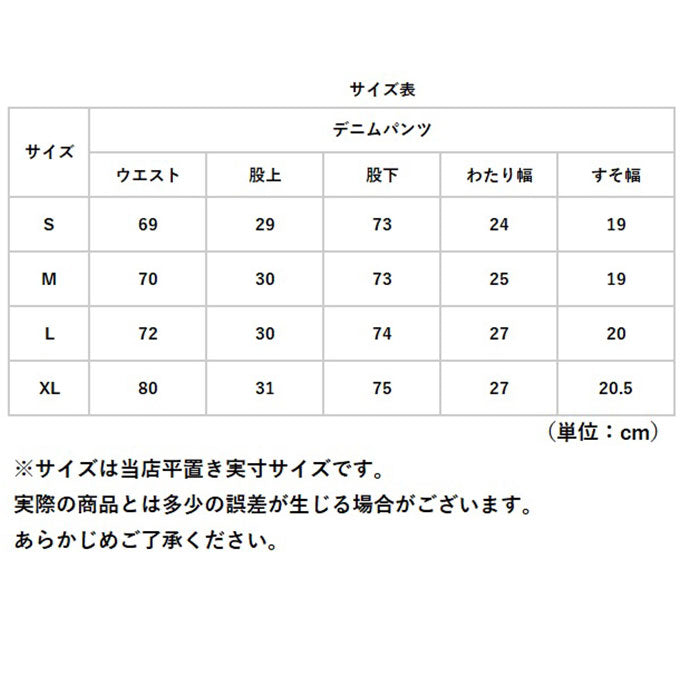 サイズ表

| サイズ | デニムパンツ | | | | |
|---|---|---|---|---|---|
| | ウエスト | 股上 | 股下 | わたり幅 | すそ幅 |
| S | 69 | 29 | 73 | 24 | 19 |
| M | 70 | 30 | 73 | 25 | 19 |
| L | 72 | 30 | 74 | 27 | 20 |
| XL | 80 | 31 | 75 | 27 | 20.5 |

（単位：cm）

※サイズは当店平置き実寸サイズです。
実際の商品とは多少の誤差が生じる場合がございます。
あらかじめご了承ください。